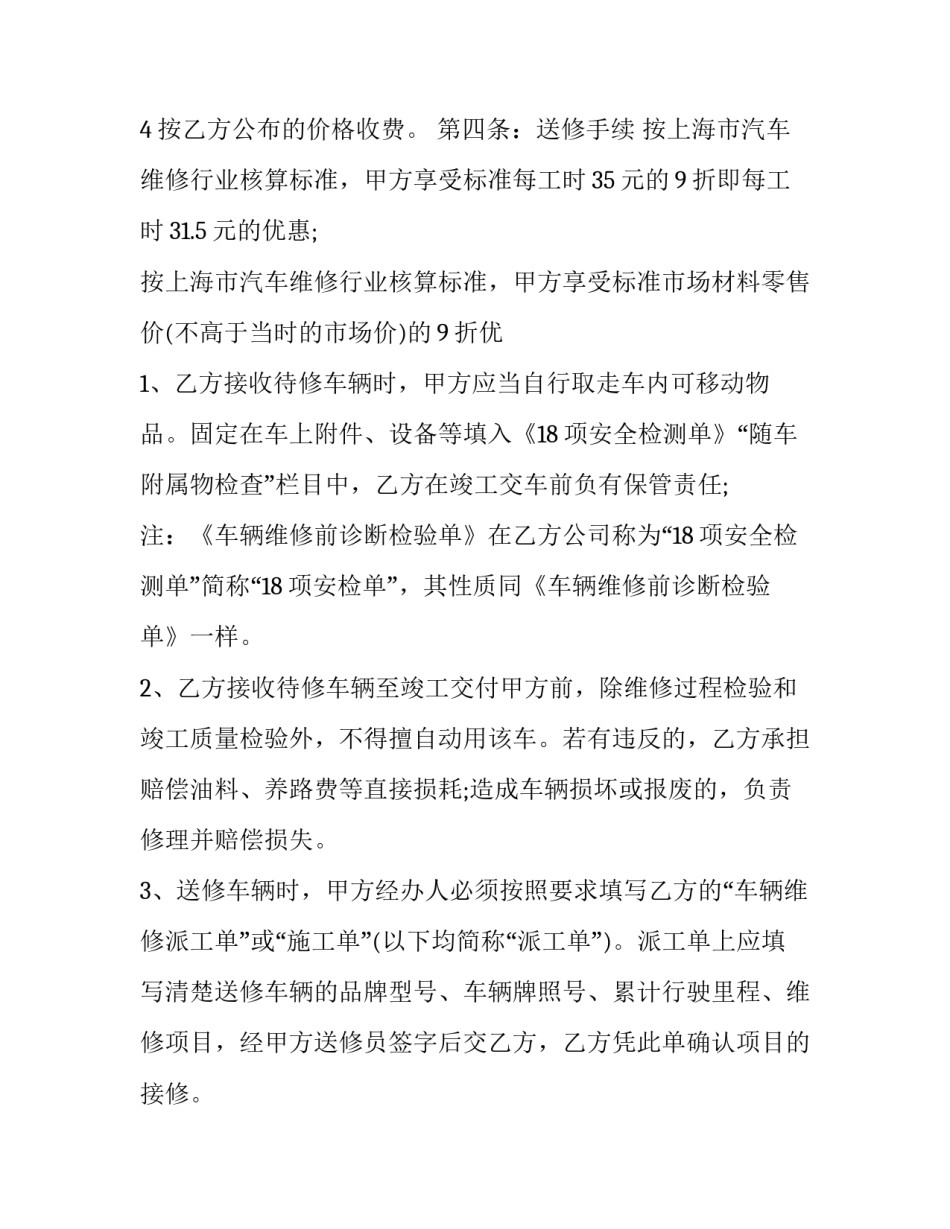 4按乙方公布的价格收费。 第四条：送修手续 按上海市汽车维修行业核算标准，甲方享受标准每工时35元的9折即每工时31.5元的优惠;

按上海市汽车维修行业核算标准，甲方享受标准市场材料零售价(不高于当时的市场价)的9折优

1、乙方接收待修车辆时，甲方应当自行取走车内可移动物品。固定在车上附件、设备等填入《18项安全检测单》“随车附属物检查”栏目中，乙方在竣工交车前负有保管责任;

注：《车辆维修前诊断检验单》在乙方公司称为“18项安全检测单”简称“18项安检单”，其性质同《车辆维修前诊断检验单》一样。

2、乙方接收待修车辆至竣工交付甲方前，除维修过程检验和竣工质量检验外，不得擅自动用该车。若有违反的，乙方承担赔偿油料、养路费等直接损耗;造成车辆损坏或报废的，负责修理并赔偿损失。

3、送修车辆时，甲方经办人必须按照要求填写乙方的“车辆维修派工单”或“施工单”(以下均简称“派工单”)。派工单上应填写清楚送修车辆的品牌型号、车辆牌照号、累计行驶里程、维修项目，经甲方送修员签字后交乙方，乙方凭此单确认项目的接修。